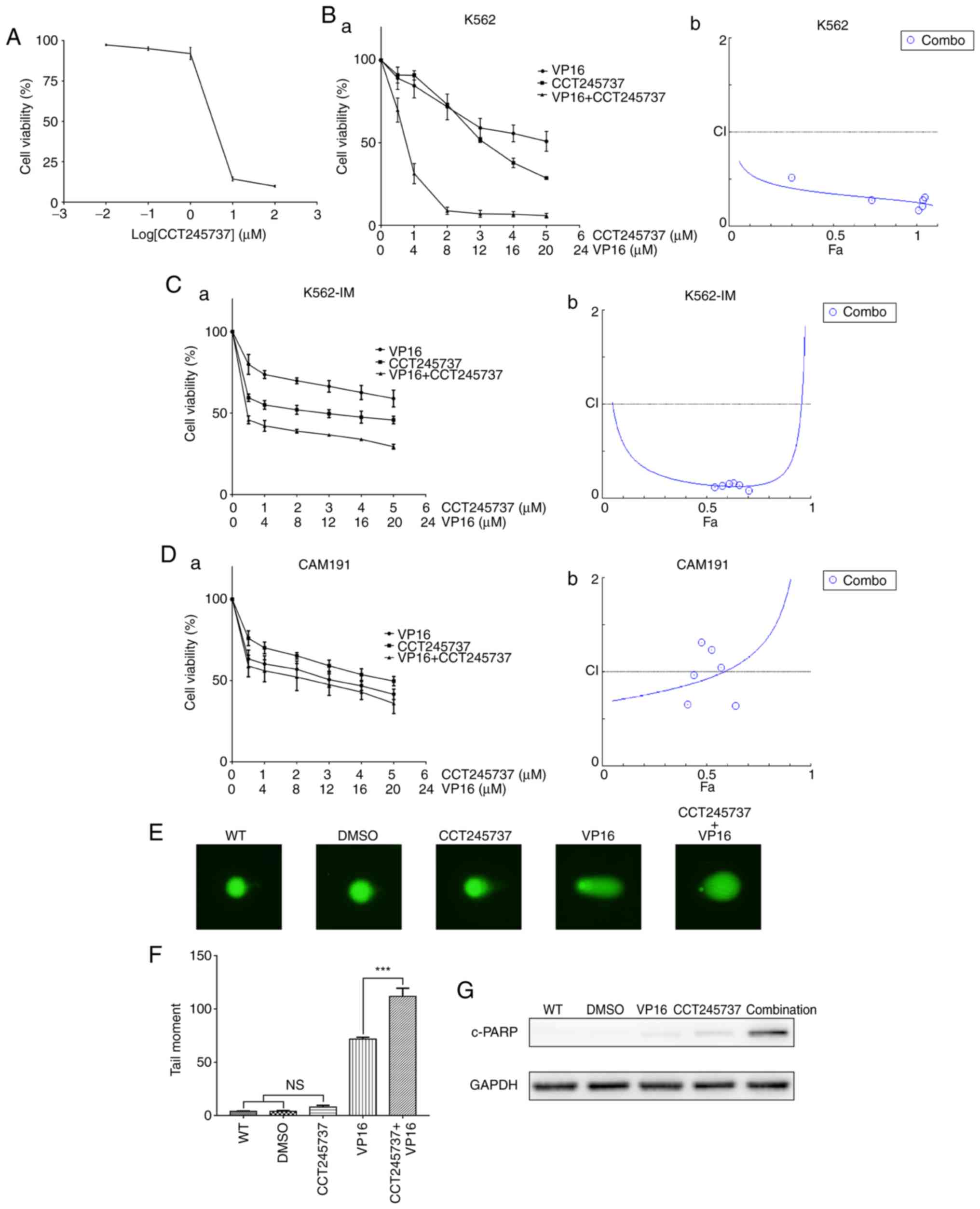 A

Cell viability (%)
100
75
50
25
0
−3 −2 −1 0 1 2 3
Log[CCT245737] (μM)

B a

K562

Cell viability (%)
100
50
0

VP16
CCT245737
VP16+CCT245737

0 1 2 3 4 5 6 CCT245737 (μM)
0 4 8 12 16 20 24 VP16 (μM)

b

K562

Combo

2
CI
0
0 0.5 1
Fa

C a

K562-IM

Cell viability (%)
100
50
0

VP16
CCT245737
VP16+CCT245737

0 1 2 3 4 5 6 CCT245737 (μM)
0 4 8 12 16 20 24 VP16 (μM)

b

K562-IM

Combo

2
CI
0
0 0.5 1
Fa

D a

CAM191

Cell viability (%)
100
50
0

VP16
CCT245737
VP16+CCT245737

0 1 2 3 4 5 6 CCT245737 (μM)
0 4 8 12 16 20 24 VP16 (μM)

b

CAM191

Combo

2
CI
0
0 0.5 1
Fa

E

WT DMSO CCT245737 VP16 CCT245737 + VP16

F

Tail moment
150
100
50
0

***
NS

WT
DMSO
CCT245737
VP16
CCT245737+ VP16

G

WT DMSO VP16 CCT245737 Combination
c-PARP
GAPDH